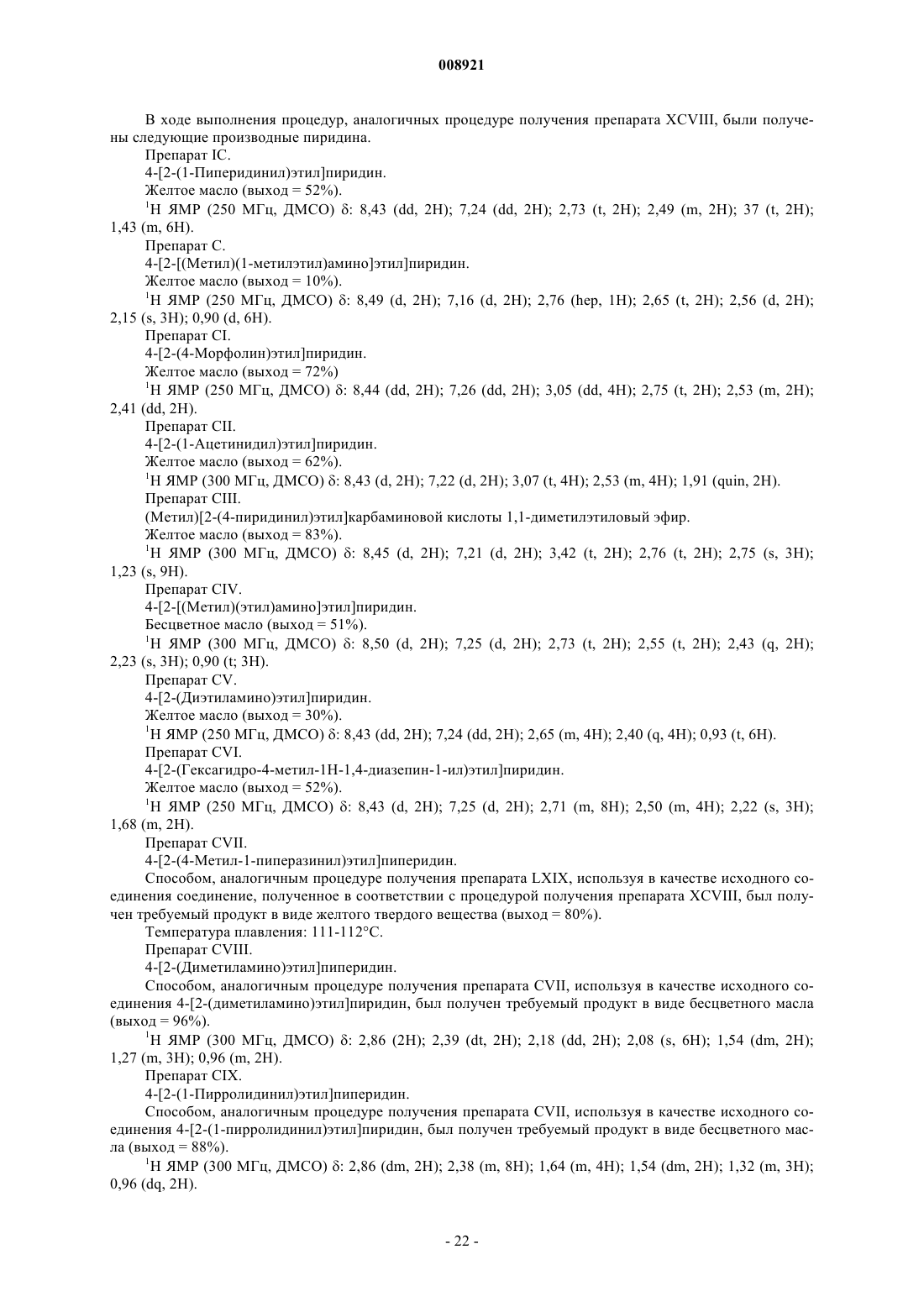 008921

В ходе выполнения процедур, аналогичных процедуре получения препарата XCVIII, были получены следующие производные пиридина.

Препарат IC.

4-[2-(1-Пиперидинил)этил]пиридин.

Желтое масло (выход = 52%).

$^1$H ЯМР (250 МГц, ДМСО) δ: 8,43 (dd, 2H); 7,24 (dd, 2H); 2,73 (t, 2H); 2,49 (m, 2H); 37 (t, 2H); 1,43 (m, 6H).

Препарат C.

4-[2-[(Метил)(1-метилэтил)амино]этил]пиридин.

Желтое масло (выход = 10%).

$^1$H ЯМР (250 МГц, ДМСО) δ: 8,49 (d, 2H); 7,16 (d, 2H); 2,76 (hep, 1H); 2,65 (t, 2H); 2,56 (d, 2H); 2,15 (s, 3H); 0,90 (d, 6H).

Препарат CI.

4-[2-(4-Морфолин)этил]пиридин.

Желтое масло (выход = 72%)

$^1$H ЯМР (250 МГц, ДМСО) δ: 8,44 (dd, 2H); 7,26 (dd, 2H); 3,05 (dd, 4H); 2,75 (t, 2H); 2,53 (m, 2H); 2,41 (dd, 2H).

Препарат CII.

4-[2-(1-Ацетинидил)этил]пиридин.

Желтое масло (выход = 62%).

$^1$H ЯМР (300 МГц, ДМСО) δ: 8,43 (d, 2H); 7,22 (d, 2H); 3,07 (t, 4H); 2,53 (m, 4H); 1,91 (quin, 2H).

Препарат CIII.

(Метил)[2-(4-пиридинил)этил]карбаминовой кислоты 1,1-диметилэтиловый эфир.

Желтое масло (выход = 83%).

$^1$H ЯМР (300 МГц, ДМСО) δ: 8,45 (d, 2H); 7,21 (d, 2H); 3,42 (t, 2H); 2,76 (t, 2H); 2,75 (s, 3H); 1,23 (s, 9H).

Препарат CIV.

4-[2-[(Метил)(этил)амино]этил]пиридин.

Бесцветное масло (выход = 51%).

$^1$H ЯМР (300 МГц, ДМСО) δ: 8,50 (d, 2H); 7,25 (d, 2H); 2,73 (t, 2H); 2,55 (t, 2H); 2,43 (q, 2H); 2,23 (s, 3H); 0,90 (t; 3H).

Препарат CV.

4-[2-(Диэтиламино)этил]пиридин.

Желтое масло (выход = 30%).

$^1$H ЯМР (250 МГц, ДМСО) δ: 8,43 (dd, 2H); 7,24 (dd, 2H); 2,65 (m, 4H); 2,40 (q, 4H); 0,93 (t, 6H).

Препарат CVI.

4-[2-(Гексагидро-4-метил-1H-1,4-диазепин-1-ил)этил]пиридин.

Желтое масло (выход = 52%).

$^1$H ЯМР (250 МГц, ДМСО) δ: 8,43 (d, 2H); 7,25 (d, 2H); 2,71 (m, 8H); 2,50 (m, 4H); 2,22 (s, 3H); 1,68 (m, 2H).

Препарат CVII.

4-[2-(4-Метил-1-пиперазинил)этил]пиперидин.

Способом, аналогичным процедуре получения препарата LXIX, используя в качестве исходного соединения соединение, полученное в соответствии с процедурой получения препарата XCVIII, был получен требуемый продукт в виде желтого твердого вещества (выход = 80%).

Температура плавления: 111-112°C.

Препарат CVIII.

4-[2-(Диметиламино)этил]пиперидин.

Способом, аналогичным процедуре получения препарата CVII, используя в качестве исходного соединения 4-[2-(диметиламино)этил]пиридин, был получен требуемый продукт в виде бесцветного масла (выход = 96%).

$^1$H ЯМР (300 МГц, ДМСО) δ: 2,86 (2H); 2,39 (dt, 2H); 2,18 (dd, 2H); 2,08 (s, 6H); 1,54 (dm, 2H); 1,27 (m, 3H); 0,96 (m, 2H).

Препарат CIX.

4-[2-(1-Пирролидинил)этил]пиперидин.

Способом, аналогичным процедуре получения препарата CVII, используя в качестве исходного соединения 4-[2-(1-пирролидинил)этил]пиридин, был получен требуемый продукт в виде бесцветного масла (выход = 88%).

$^1$H ЯМР (300 МГц, ДМСО) δ: 2,86 (dm, 2H); 2,38 (m, 8H); 1,64 (m, 4H); 1,54 (dm, 2H); 1,32 (m, 3H); 0,96 (dq, 2H).

- 22 -